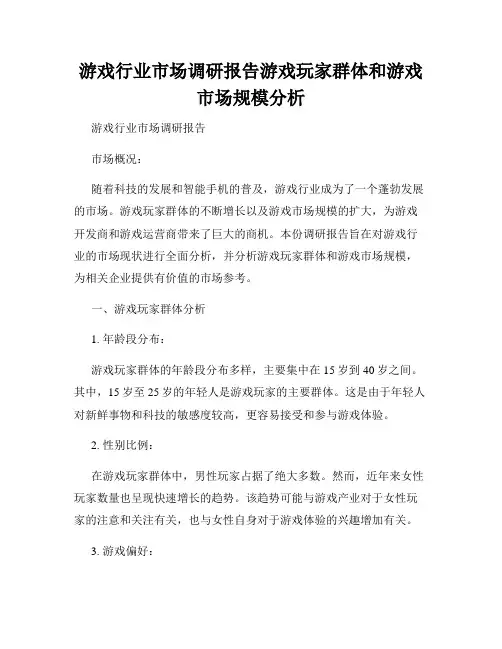 游戏行业市场调研报告游戏玩家群体和游戏市场规模分析

游戏行业市场调研报告

市场概况：

随着科技的发展和智能手机的普及，游戏行业成为了一个蓬勃发展的市场。游戏玩家群体的不断增长以及游戏市场规模的扩大，为游戏开发商和游戏运营商带来了巨大的商机。本份调研报告旨在对游戏行业的市场现状进行全面分析，并分析游戏玩家群体和游戏市场规模，为相关企业提供有价值的市场参考。

一、游戏玩家群体分析

1. 年龄段分布：

游戏玩家群体的年龄段分布多样，主要集中在 15 岁到 40 岁之间。其中，15 岁至 25 岁的年轻人是游戏玩家的主要群体。这是由于年轻人对新鲜事物和科技的敏感度较高，更容易接受和参与游戏体验。

2. 性别比例：

在游戏玩家群体中，男性玩家占据了绝大多数。然而，近年来女性玩家数量也呈现快速增长的趋势。该趋势可能与游戏产业对于女性玩家的注意和关注有关，也与女性自身对于游戏体验的兴趣增加有关。

3. 游戏偏好：